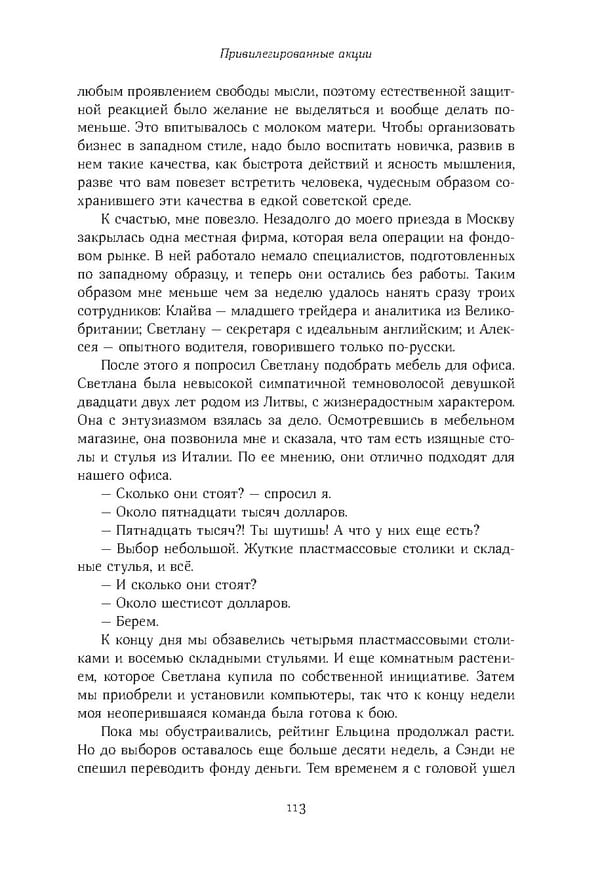 Привилегированные акции

любым проявлением свободы мысли, поэтому естественной защитной реакцией было желание не выделяться и вообще делать поменьше. Это впитывалось с молоком матери. Чтобы организовать бизнес в западном стиле, надо было воспитать новичка, развив в нем такие качества, как быстрота действий и ясность мышления, разве что вам повезет встретить человека, чудесным образом сохранившего эти качества в едкой советской среде.

К счастью, мне повезло. Незадолго до моего приезда в Москву закрылась одна местная фирма, которая вела операции на фондовом рынке. В ней работало немало специалистов, подготовленных по западному образцу, и теперь они остались без работы. Таким образом мне меньше чем за неделю удалось нанять сразу троих сотрудников: Клайва — младшего трейдера и аналитика из Великобритании; Светлану — секретаря с идеальным английским; и Алексея — опытного водителя, говорившего только по-русски.

После этого я попросил Светлану подобрать мебель для офиса. Светлана была невысокой симпатичной темноволосой девушкой двадцати двух лет родом из Литвы, с жизнерадостным характером. Она с энтузиазмом взялась за дело. Осмотревшись в мебельном магазине, она позвонила мне и сказала, что там есть изящные столы и стулья из Италии. По ее мнению, они отлично подходят для нашего офиса.

— Сколько они стоят? — спросил я.

— Около пятнадцати тысяч долларов.

— Пятнадцать тысяч?! Ты шутишь! А что у них еще есть?

— Выбор небольшой. Жуткие пластмассовые столики и складные стулья, и всё.

— И сколько они стоят?

— Около шестисот долларов.

— Берем.

К концу дня мы обзавелись четырьмя пластмассовыми столиками и восемью складными стульями. И еще комнатным растением, которое Светлана купила по собственной инициативе. Затем мы приобрели и установили компьютеры, так что к концу недели моя неоперившаяся команда была готова к бою.

Пока мы обустраивались, рейтинг Ельцина продолжал расти. Но до выборов оставалось еще больше десяти недель, а Сэнди не спешил переводить фонду деньги. Тем временем я с головой ушел

113